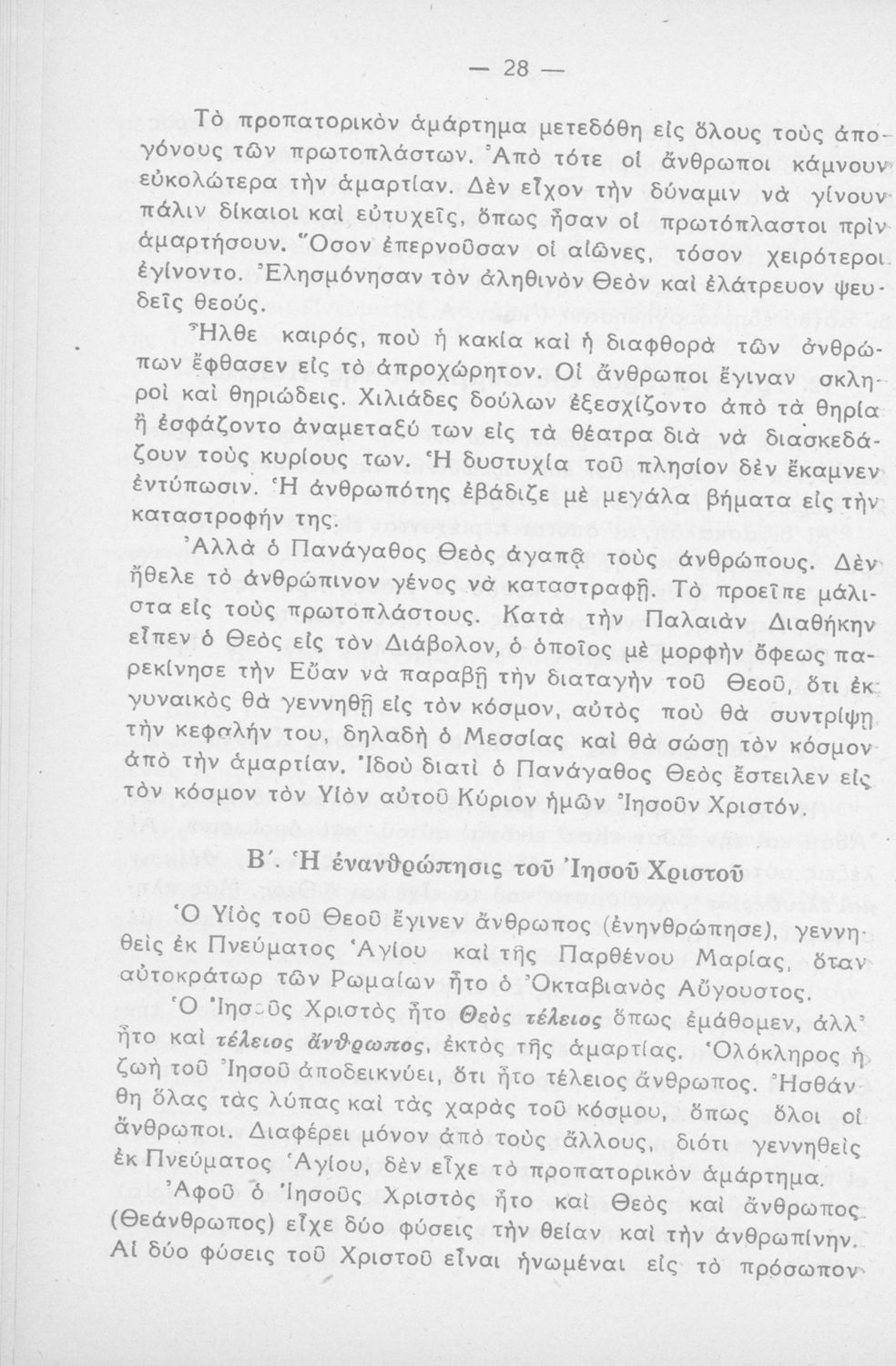 — 28 —

Τὸ προπατορικὸν ἁμάρτημα μετεδόθη εἰς ὅλους τοὺς ἀπογόνους τῶν πρωτοπλάστων. Ἀπὸ τότε οἱ ἄνθρωποι κάμνουν εὐκολώτερα τὴν ἁμαρτίαν. Δὲν εἶχον τὴν δύναμιν νὰ γίνουν πάλιν δίκαιοι καὶ εὐτυχεῖς, ὅπως ἦσαν οἱ πρωτόπλαστοι πρὶν ἁμαρτήσουν. Ὅσον ἐπερνοῦσαν οἱ αἰῶνες, τόσον χειρότεροι ἐγίνοντο. Ἐλησμόνησαν τὸν ἀληθινὸν Θεὸν καὶ ἐλάτρευον ψευδεῖς θεούς.

Ἦλθε καιρός, ποὺ ἡ κακία καὶ ἡ διαφθορὰ τῶν ἀνθρώπων ἔφθασεν εἰς τὸ ἀπροχώρητον. Οἱ ἄνθρωποι ἔγιναν σκληροὶ καὶ θηριώδεις. Χιλιάδες δούλων ἐξεσχίζοντο ἀπὸ τὰ θηρία ἢ ἐσφάζοντο ἀναμεταξύ των εἰς τὰ θέατρα διὰ νὰ διασκεδάζουν τοὺς κυρίους των. Ἡ δυστυχία τοῦ πλησίον δὲν ἔκαμνεν ἐντύπωσιν. Ἡ ἀνθρωπότης ἐβάδιζε μὲ μεγάλα βήματα εἰς τὴν καταστροφήν της.

Ἀλλὰ ὁ Πανάγαθος Θεὸς ἀγαπᾷ τοὺς ἀνθρώπους. Δὲν ἤθελε τὸ ἀνθρώπινον γένος νὰ καταστραφῇ. Τὸ προεῖπε μάλιστα εἰς τοὺς πρωτοπλάστους. Κατὰ τὴν Παλαιὰν Διαθήκην εἶπεν ὁ Θεὸς εἰς τὸν Διάβολον, ὁ ὁποῖος μὲ μορφὴν ὄφεως παρεκίνησε τὴν Εὔαν νὰ παραβῇ τὴν διαταγὴν τοῦ Θεοῦ, ὅτι ἐκ γυναικὸς θὰ γεννηθῇ εἰς τὸν κόσμον, αὐτὸς ποὺ θὰ συντρίψῃ τὴν κεφαλήν του, δηλαδὴ ὁ Μεσσίας καὶ θὰ σώσῃ τὸν κόσμον ἀπὸ τὴν ἁμαρτίαν. Ἰδοὺ διατὶ ὁ Πανάγαθος Θεὸς ἔστειλεν εἰς τὸν κόσμον τὸν Υἱὸν αὐτοῦ Κύριον ἡμῶν Ἰησοῦν Χριστόν.

Β΄. Ἡ ἐνανθρώπησις τοῦ Ἰησοῦ Χριστοῦ

Ὁ Υἱὸς τοῦ Θεοῦ ἔγινεν ἄνθρωπος (ἐνηνθρώπησε), γεννηθεὶς ἐκ Πνεύματος Ἁγίου καὶ τῆς Παρθένου Μαρίας, ὅταν αὐτοκράτωρ τῶν Ρωμαίων ἦτο ὁ Ὀκταβιανὸς Αὔγουστος.

Ὁ Ἰησοῦς Χριστὸς ἦτο Θεὸς τέλειος ὅπως ἐμάθομεν, ἀλλ' ἦτο καὶ τέλειος ἄνθρωπος, ἐκτὸς τῆς ἁμαρτίας. Ὁλόκληρος ἡ ζωὴ τοῦ Ἰησοῦ ἀποδεικνύει, ὅτι ἦτο τέλειος ἄνθρωπος. Ἠσθάνθη ὅλας τὰς λύπας καὶ τὰς χαρὰς τοῦ κόσμου, ὅπως ὅλοι οἱ ἄνθρωποι. Διαφέρει μόνον ἀπὸ τοὺς ἄλλους, διότι γεννηθεὶς ἐκ Πνεύματος Ἁγίου, δὲν εἶχε τὸ προπατορικὸν ἁμάρτημα.

Ἀφοῦ ὁ Ἰησοῦς Χριστὸς ἦτο καὶ Θεὸς καὶ ἄνθρωπος (Θεάνθρωπος) εἶχε δύο φύσεις τὴν θείαν καὶ τὴν ἀνθρωπίνην. Αἱ δύο φύσεις τοῦ Χριστοῦ εἶναι ἡνωμέναι εἰς τὸ πρόσωπον